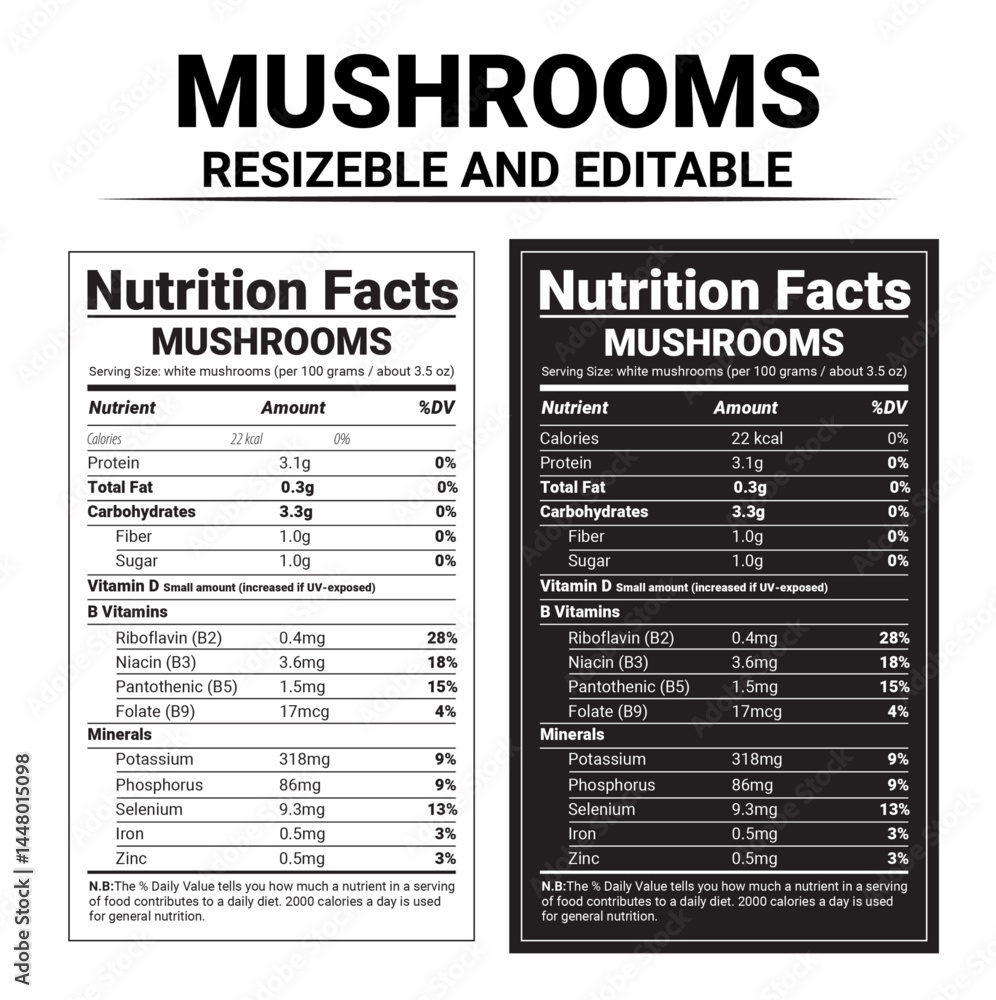 MUSHROOMS
RESIZEBLE AND EDITABLE

Nutrition Facts
MUSHROOMS
Serving Size: white mushrooms (per 100 grams / about 3.5 oz)

| Nutrient | Amount | %DV |
|---|---|---|
| Calories | 22 kcal | 0% |
| Protein | 3.1g | 0% |
| Total Fat | 0.3g | 0% |
| Carbohydrates | 3.3g | 0% |
| Fiber | 1.0g | 0% |
| Sugar | 1.0g | 0% |
| Vitamin D Small amount (increased if UV-exposed) | | |
| B Vitamins | | |
| Riboflavin (B2) | 0.4mg | 28% |
| Niacin (B3) | 3.6mg | 18% |
| Pantothenic (B5) | 1.5mg | 15% |
| Folate (B9) | 17mcg | 4% |
| Minerals | | |
| Potassium | 318mg | 9% |
| Phosphorus | 86mg | 9% |
| Selenium | 9.3mg | 13% |
| Iron | 0.5mg | 3% |
| Zinc | 0.5mg | 3% |

N.B:The % Daily Value tells you how much a nutrient in a serving of food contributes to a daily diet. 2000 calories a day is used for general nutrition.

Nutrition Facts
MUSHROOMS
Serving Size: white mushrooms (per 100 grams / about 3.5 oz)

| Nutrient | Amount | %DV |
|---|---|---|
| Calories | 22 kcal | 0% |
| Protein | 3.1g | 0% |
| Total Fat | 0.3g | 0% |
| Carbohydrates | 3.3g | 0% |
| Fiber | 1.0g | 0% |
| Sugar | 1.0g | 0% |
| Vitamin D Small amount (increased if UV-exposed) | | |
| B Vitamins | | |
| Riboflavin (B2) | 0.4mg | 28% |
| Niacin (B3) | 3.6mg | 18% |
| Pantothenic (B5) | 1.5mg | 15% |
| Folate (B9) | 17mcg | 4% |
| Minerals | | |
| Potassium | 318mg | 9% |
| Phosphorus | 86mg | 9% |
| Selenium | 9.3mg | 13% |
| Iron | 0.5mg | 3% |
| Zinc | 0.5mg | 3% |

N.B:The % Daily Value tells you how much a nutrient in a serving of food contributes to a daily diet. 2000 calories a day is used for general nutrition.

Adobe Stock | #1448015098